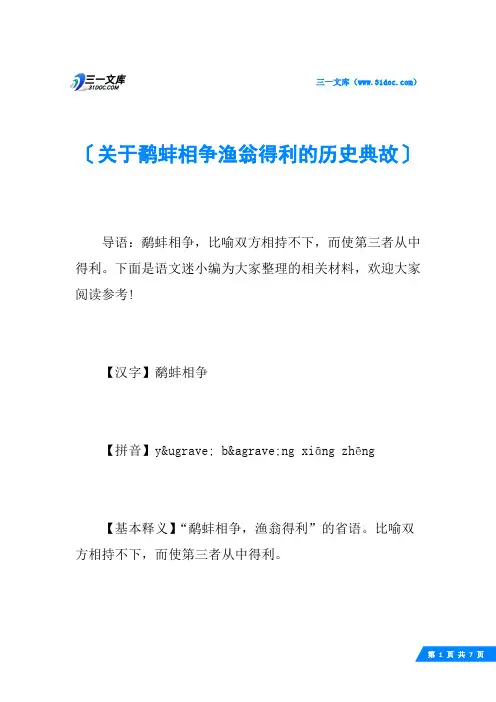 三一文库
31DOC.COM

三一文库（www.31doc.com）

〔关于鹬蚌相争渔翁得利的历史典故〕

导语：鹬蚌相争，比喻双方相持不下，而使第三者从中得利。下面是语文迷小编为大家整理的相关材料，欢迎大家阅读参考!

【汉字】鹬蚌相争

【拼音】y&ugrave; b&agrave;ng xiōng zhēng

【基本释义】“鹬蚌相争，渔翁得利”的省语。比喻双方相持不下，而使第三者从中得利。

第 1 页 共 7 页